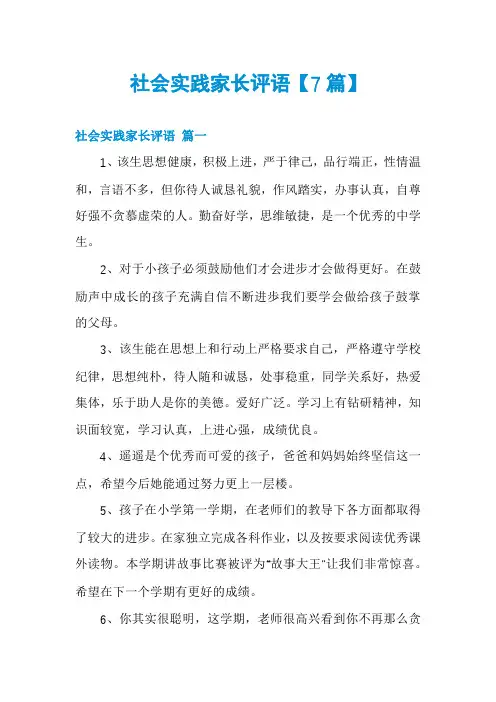 社会实践家长评语【7篇】

社会实践家长评语 篇一

1、该生思想健康，积极上进，严于律己，品行端正，性情温和，言语不多，但你待人诚恳礼貌，作风踏实，办事认真，自尊好强不贪慕虚荣的人。勤奋好学，思维敏捷，是一个优秀的中学生。

2、对于小孩子必须鼓励他们才会进步才会做得更好。在鼓励声中成长的孩子充满自信不断进步我们要学会做给孩子鼓掌的父母。

3、该生能在思想上和行动上严格要求自己，严格遵守学校纪律，思想纯朴，待人随和诚恳，处事稳重，同学关系好，热爱集体，乐于助人是你的美德。爱好广泛。学习上有钻研精神，知识面较宽，学习认真，上进心强，成绩优良。

4、遥遥是个优秀而可爱的孩子，爸爸和妈妈始终坚信这一点，希望今后她能通过努力更上一层楼。

5、孩子在小学第一学期，在老师们的教导下各方面都取得了较大的进步。在家独立完成各科作业，以及按要求阅读优秀课外读物。本学期讲故事比赛被评为"故事大王"让我们非常惊喜。希望在下一个学期有更好的成绩。

6、你其实很聪明，这学期，老师很高兴看到你不再那么贪